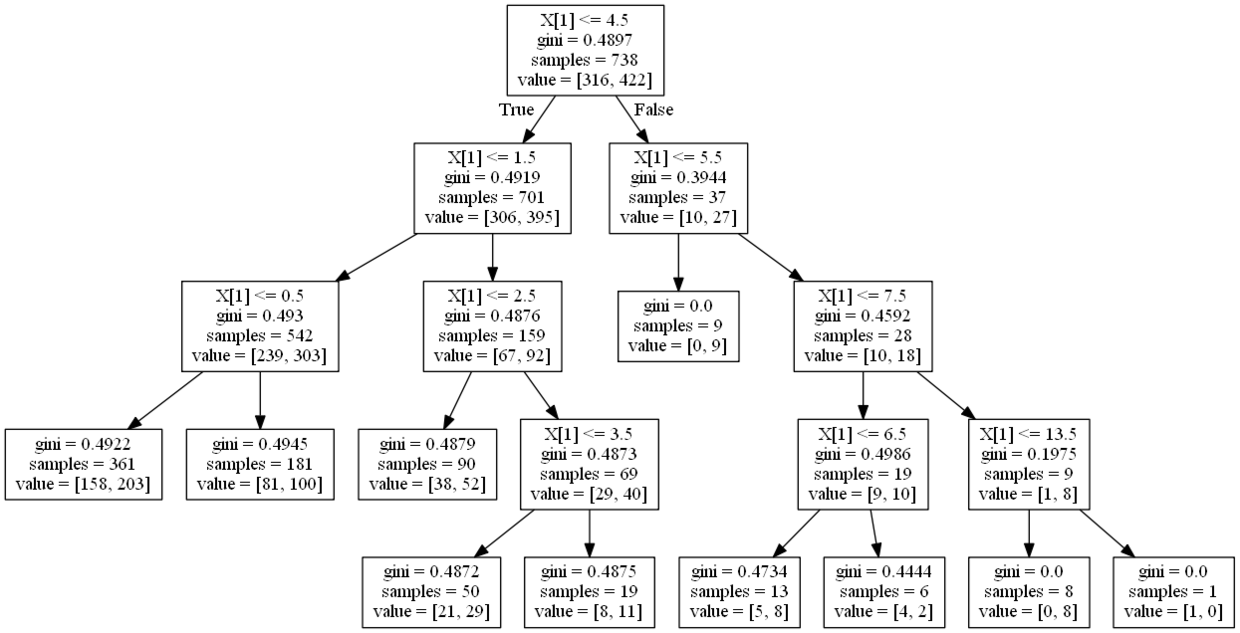 X[1] <= 4.5
gini = 0.4897
samples = 738
value = [316, 422]

True

False

X[1] <= 1.5
gini = 0.4919
samples = 701
value = [306, 395]

X[1] <= 5.5
gini = 0.3944
samples = 37
value = [10, 27]

X[1] <= 0.5
gini = 0.493
samples = 542
value = [239, 303]

X[1] <= 2.5
gini = 0.4876
samples = 159
value = [67, 92]

gini = 0.0
samples = 9
value = [0, 9]

X[1] <= 7.5
gini = 0.4592
samples = 28
value = [10, 18]

gini = 0.4922
samples = 361
value = [158, 203]

gini = 0.4945
samples = 181
value = [81, 100]

gini = 0.4879
samples = 90
value = [38, 52]

X[1] <= 3.5
gini = 0.4873
samples = 69
value = [29, 40]

X[1] <= 6.5
gini = 0.4986
samples = 19
value = [9, 10]

X[1] <= 13.5
gini = 0.1975
samples = 9
value = [1, 8]

gini = 0.4872
samples = 50
value = [21, 29]

gini = 0.4875
samples = 19
value = [8, 11]

gini = 0.4734
samples = 13
value = [5, 8]

gini = 0.4444
samples = 6
value = [4, 2]

gini = 0.0
samples = 8
value = [0, 8]

gini = 0.0
samples = 1
value = [1, 0]